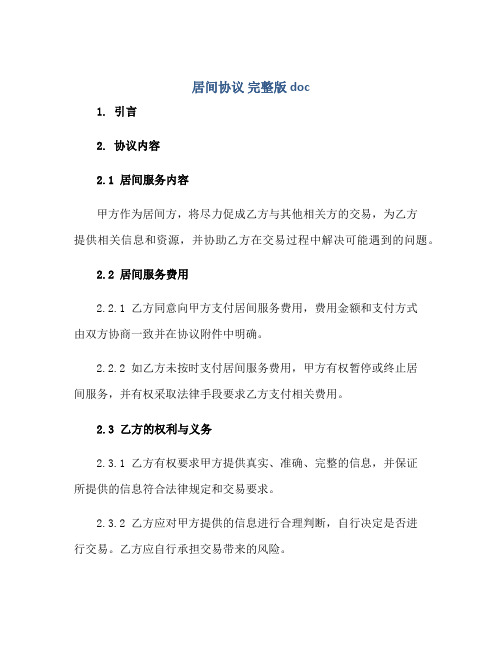 居间协议 完整版 doc

1. 引言

2. 协议内容

2.1 居间服务内容

甲方作为居间方，将尽力促成乙方与其他相关方的交易，为乙方提供相关信息和资源，并协助乙方在交易过程中解决可能遇到的问题。

2.2 居间服务费用

2.2.1 乙方同意向甲方支付居间服务费用，费用金额和支付方式由双方协商一致并在协议附件中明确。

2.2.2 如乙方未按时支付居间服务费用，甲方有权暂停或终止居间服务，并有权采取法律手段要求乙方支付相关费用。

2.3 乙方的权利与义务

2.3.1 乙方有权要求甲方提供真实、准确、完整的信息，并保证所提供的信息符合法律规定和交易要求。

2.3.2 乙方应对甲方提供的信息进行合理判断，自行决定是否进行交易。乙方应自行承担交易带来的风险。